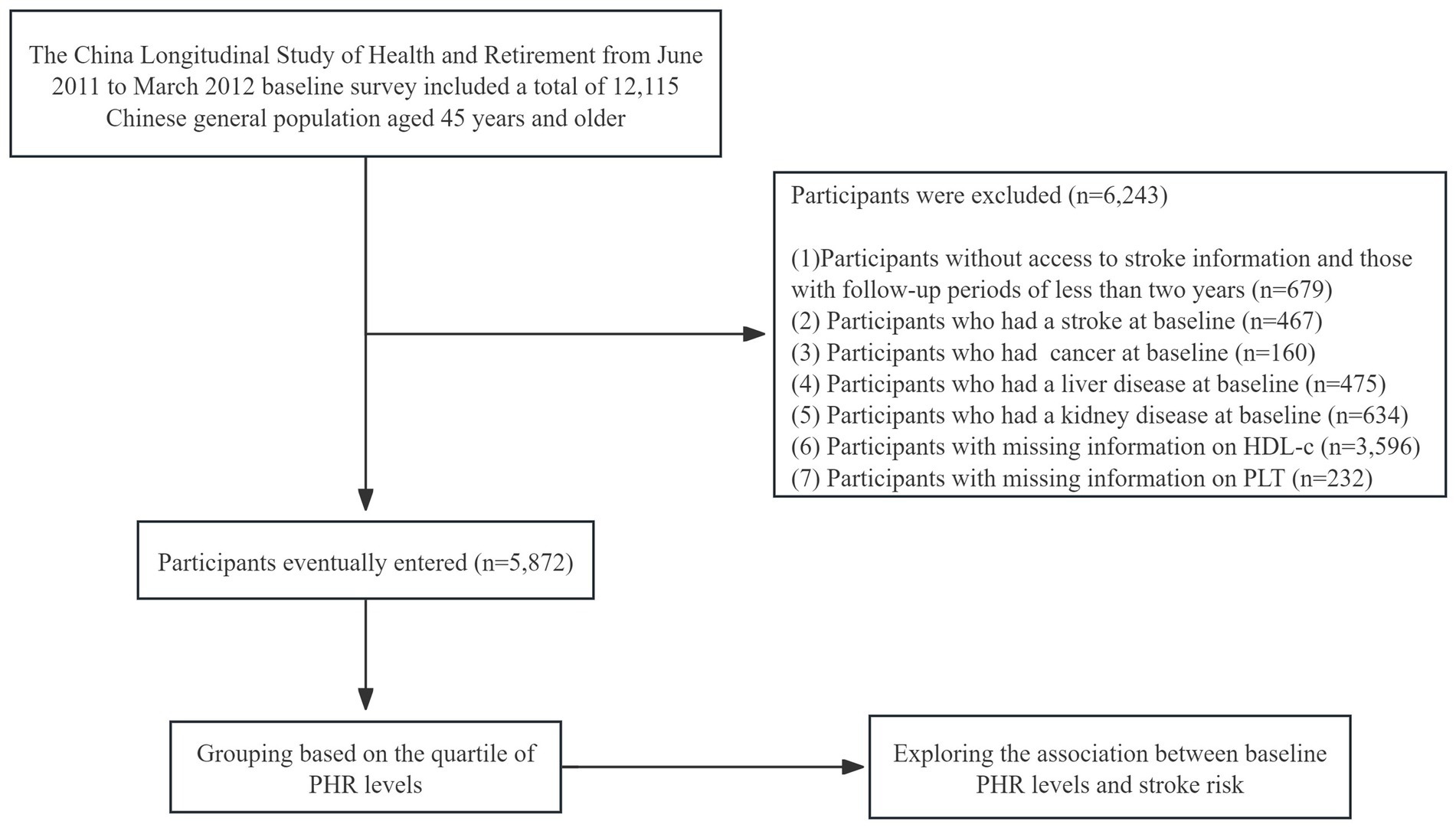 The China Longitudinal Study of Health and Retirement from June 2011 to March 2012 baseline survey included a total of 12,115 Chinese general population aged 45 years and older

Participants were excluded (n=6,243)

(1)Participants without access to stroke information and those with follow-up periods of less than two years (n=679)
(2) Participants who had a stroke at baseline (n=467)
(3) Participants who had cancer at baseline (n=160)
(4) Participants who had a liver disease at baseline (n=475)
(5) Participants who had a kidney disease at baseline (n=634)
(6) Participants with missing information on HDL-c (n=3,596)
(7) Participants with missing information on PLT (n=232)

Participants eventually entered (n=5,872)

Grouping based on the quartile of PHR levels

Exploring the association between baseline PHR levels and stroke risk